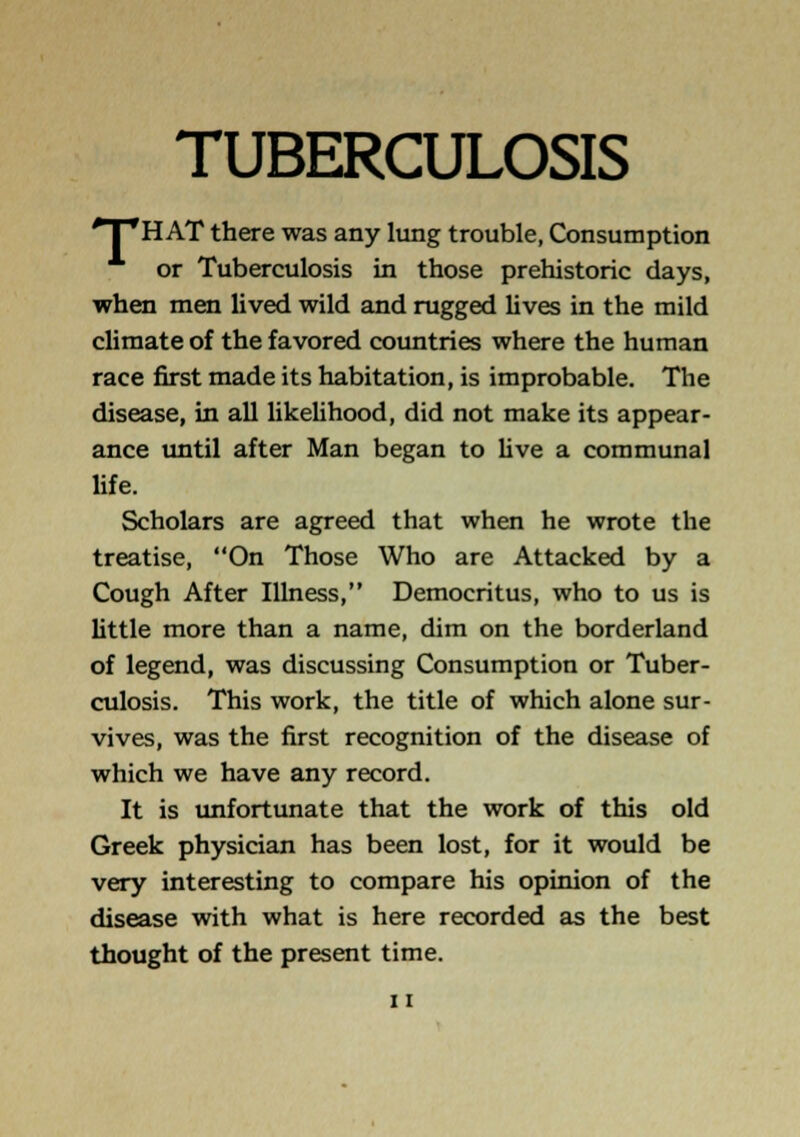 TUBERCULOSIS

THAT there was any lung trouble, Consumption or Tuberculosis in those prehistoric days, when men lived wild and rugged lives in the mild climate of the favored countries where the human race first made its habitation, is improbable. The disease, in all likelihood, did not make its appearance until after Man began to live a communal life.

Scholars are agreed that when he wrote the treatise, "On Those Who are Attacked by a Cough After Illness," Democritus, who to us is little more than a name, dim on the borderland of legend, was discussing Consumption or Tuberculosis. This work, the title of which alone survives, was the first recognition of the disease of which we have any record.

It is unfortunate that the work of this old Greek physician has been lost, for it would be very interesting to compare his opinion of the disease with what is here recorded as the best thought of the present time.

11